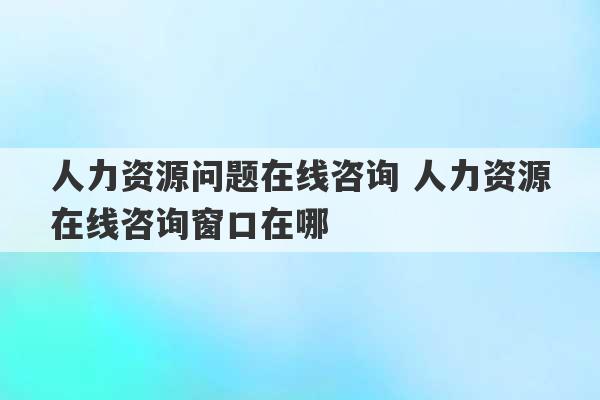 人力资源问题在线咨询 人力资源在线咨询窗口在哪